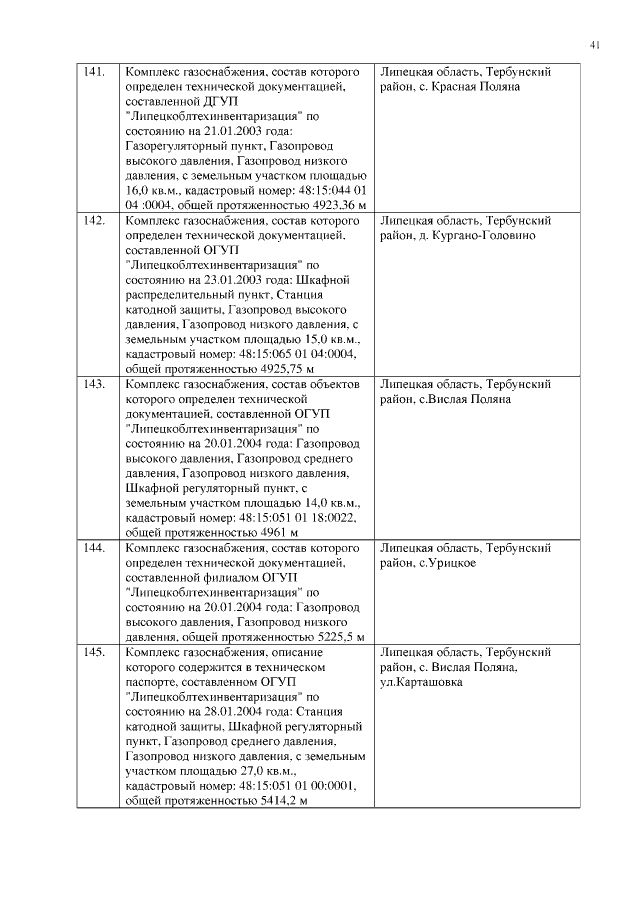 41

| 141. | Комплекс газоснабжения, состав которого определен технической документацией, составленной ДГУП "Липецкоблтехинвентаризация" по состоянию на 21.01.2003 года: Газорегуляторный пункт, Газопровод высокого давления, Газопровод низкого давления, с земельным участком площадью 16,0 кв.м., кадастровый номер: 48:15:044 01 04 :0004, общей протяженностью 4923,36 м | Липецкая область, Тербунский район, с. Красная Поляна |
|---|---|---|
| 142. | Комплекс газоснабжения, состав которого определен технической документацией, составленной ОГУП "Липецкоблтехинвентаризация" по состоянию на 23.01.2003 года: Шкафной распределительный пункт, Станция катодной защиты, Газопровод высокого давления, Газопровод низкого давления, с земельным участком площадью 15,0 кв.м., кадастровый номер: 48:15:065 01 04:0004, общей протяженностью 4925,75 м | Липецкая область, Тербунский район, д. Кургано-Головино |
| 143. | Комплекс газоснабжения, состав объектов которого определен технической документацией, составленной ОГУП "Липецкоблтехинвентаризация" по состоянию на 20.01.2004 года: Газопровод высокого давления, Газопровод среднего давления, Газопровод низкого давления, Шкафной регуляторный пункт, с земельным участком площадью 14,0 кв.м., кадастровый номер: 48:15:051 01 18:0022, общей протяженностью 4961 м | Липецкая область, Тербунский район, с.Вислая Поляна |
| 144. | Комплекс газоснабжения, состав которого определен технической документацией, составленной филиалом ОГУП "Липецкоблтехинвентаризация" по состоянию на 20.01.2004 года: Газопровод высокого давления, Газопровод низкого давления, общей протяженностью 5225,5 м | Липецкая область, Тербунский район, с.Урицкое |
| 145. | Комплекс газоснабжения, описание которого содержится в техническом паспорте, составленном ОГУП "Липецкоблтехинвентаризация" по состоянию на 28.01.2004 года: Станция катодной защиты, Шкафной регуляторный пункт, Газопровод среднего давления, Газопровод низкого давления, с земельным участком площадью 27,0 кв.м., кадастровый номер: 48:15:051 01 00:0001, общей протяженностью 5414,2 м | Липецкая область, Тербунский район, с. Вислая Поляна, ул.Карташовка |